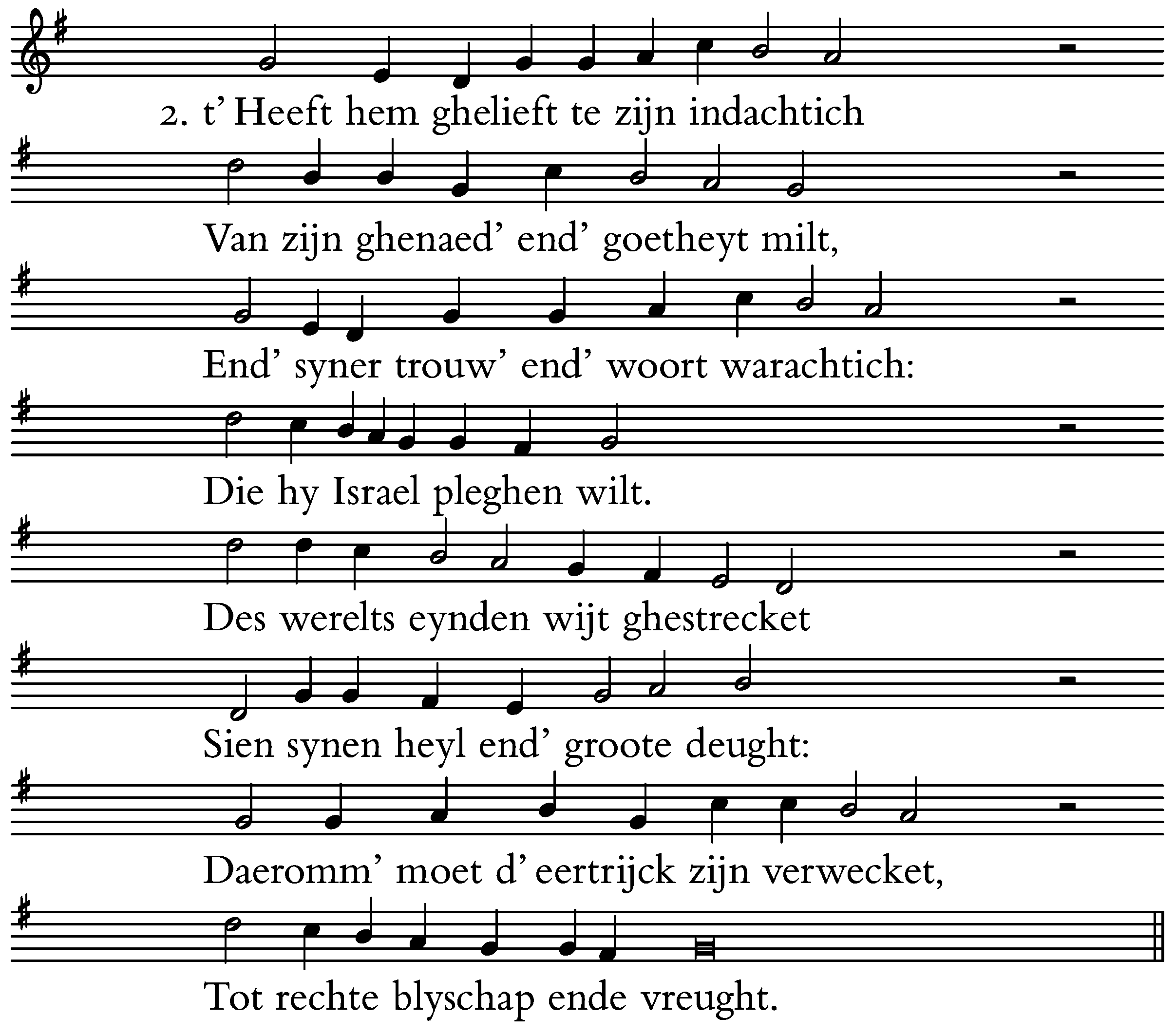 2. t' Heeft hem ghelieft te zijn indachtich
Van zijn ghenaed' end' goetheyt milt,
End' syner trouw' end' woort warachtich:
Die hy Israel pleghen wilt.
Des werelts eynden wijt ghestrecket
Sien synen heyl end' groote deught:
Daeromm' moet d' eertrijck zijn verwecket,
Tot rechte blyschap ende vreught.